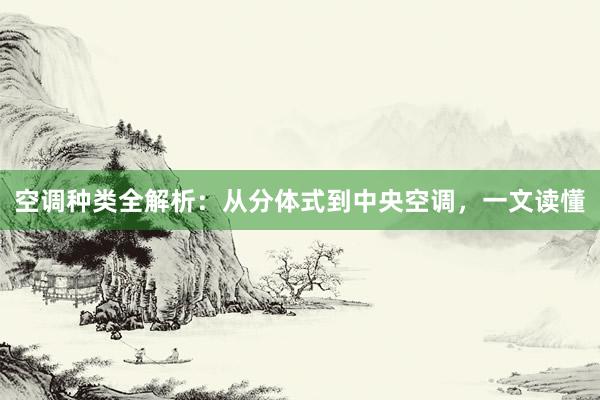 空调种类全解析：从分体式到中央空调，一文读懂